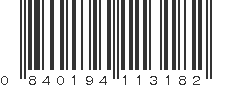 0 840194 113182